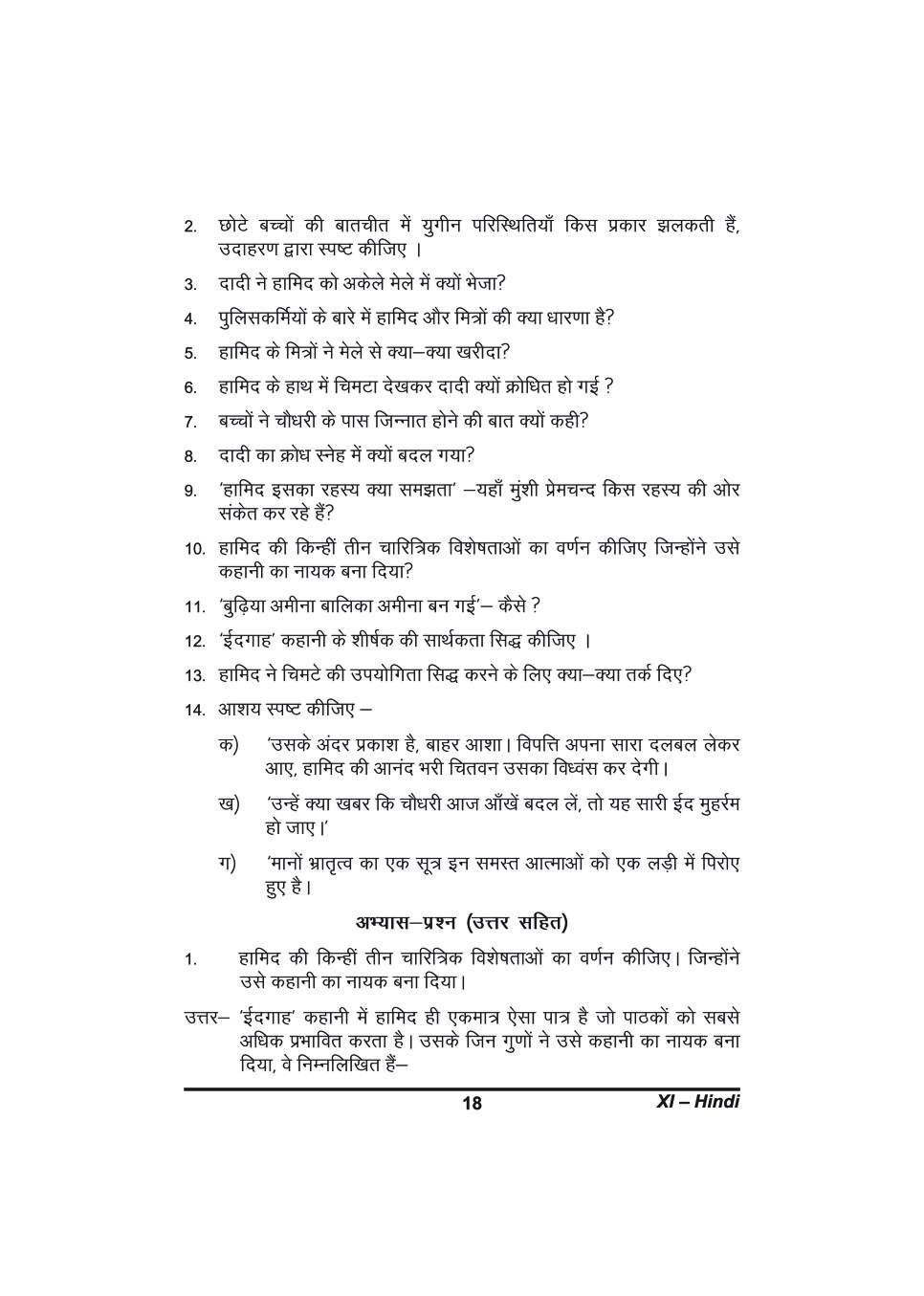 2. छोटे बच्चों की बातचीत में युगीन परिस्थितियाँ किस प्रकार झलकती हैं, उदाहरण द्वारा स्पष्ट कीजिए ।

3. दादी ने हामिद को अकेले मेले में क्यों भेजा?

4. पुलिसकर्मियों के बारे में हामिद और मित्रों की क्या धारणा है?

5. हामिद के मित्रों ने मेले से क्या–क्या खरीदा?

6. हामिद के हाथ में चिमटा देखकर दादी क्यों क्रोधित हो गई ?

7. बच्चों ने चौधरी के पास जिन्नात होने की बात क्यों कही?

8. दादी का क्रोध स्नेह में क्यों बदल गया?

9. 'हामिद इसका रहस्य क्या समझता' –यहाँ मुंशी प्रेमचन्द किस रहस्य की ओर संकेत कर रहे हैं?

10. हामिद की किन्हीं तीन चारित्रिक विशेषताओं का वर्णन कीजिए जिन्होंने उसे कहानी का नायक बना दिया?

11. 'बुढ़िया अमीना बालिका अमीना बन गई'– कैसे ?

12. 'ईदगाह' कहानी के शीर्षक की सार्थकता सिद्ध कीजिए ।

13. हामिद ने चिमटे की उपयोगिता सिद्ध करने के लिए क्या–क्या तर्क दिए?

14. आशय स्पष्ट कीजिए –

क) 'उसके अंदर प्रकाश है, बाहर आशा। विपत्ति अपना सारा दलबल लेकर आए, हामिद की आनंद भरी चितवन उसका विध्वंस कर देगी।

ख) 'उन्हें क्या खबर कि चौधरी आज आँखें बदल लें, तो यह सारी ईद मुहर्रम हो जाए।'

ग) 'मानों भ्रातृत्व का एक सूत्र इन समस्त आत्माओं को एक लड़ी में पिरोए हुए है।

अभ्यास–प्रश्न (उत्तर सहित)

1. हामिद की किन्हीं तीन चारित्रिक विशेषताओं का वर्णन कीजिए। जिन्होंने उसे कहानी का नायक बना दिया।

उत्तर– 'ईदगाह' कहानी में हामिद ही एकमात्र ऐसा पात्र है जो पाठकों को सबसे अधिक प्रभावित करता है। उसके जिन गुणों ने उसे कहानी का नायक बना दिया, वे निम्नलिखित हैं–

18 XI – Hindi